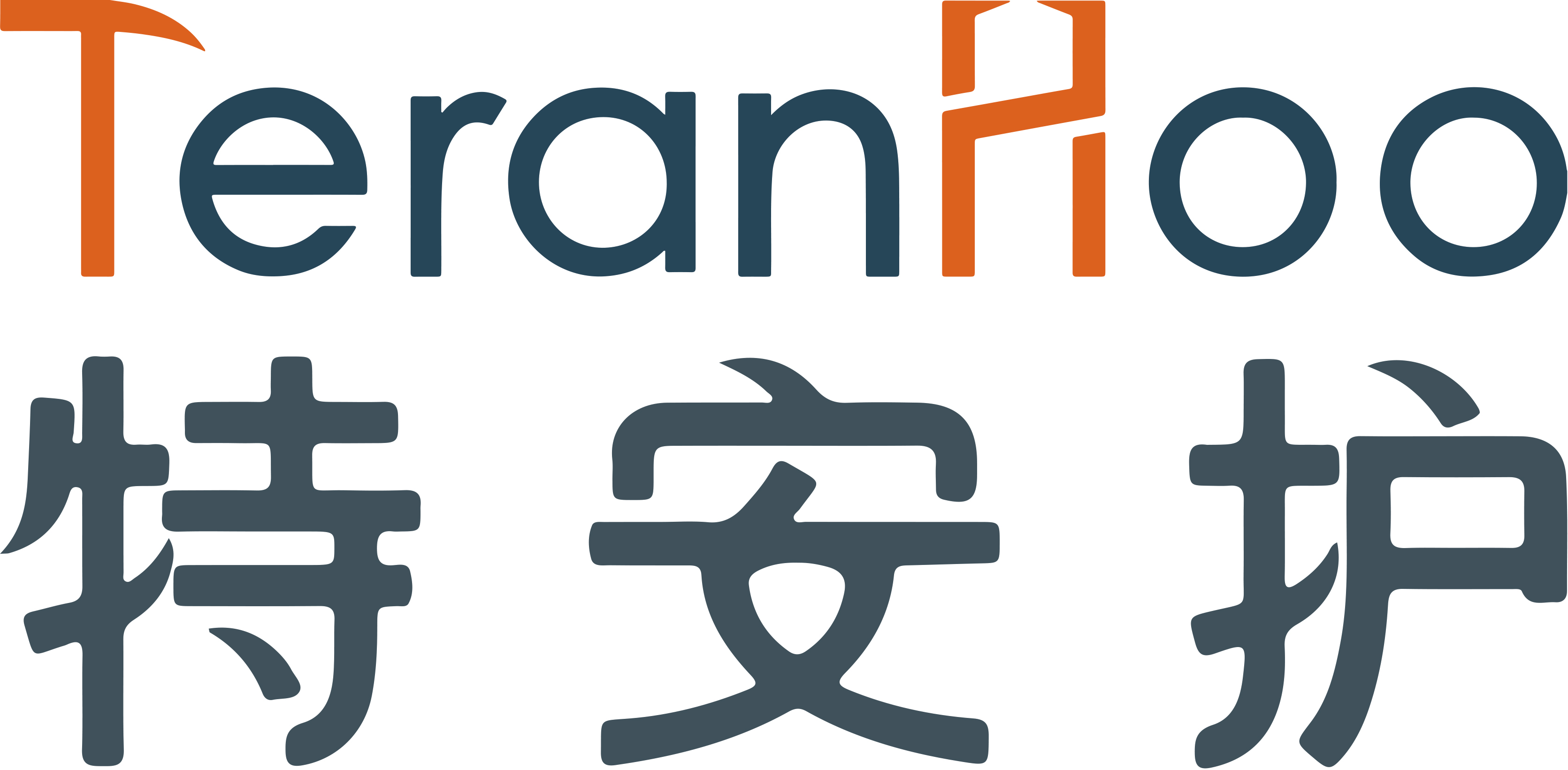 TeranHoo

特安护